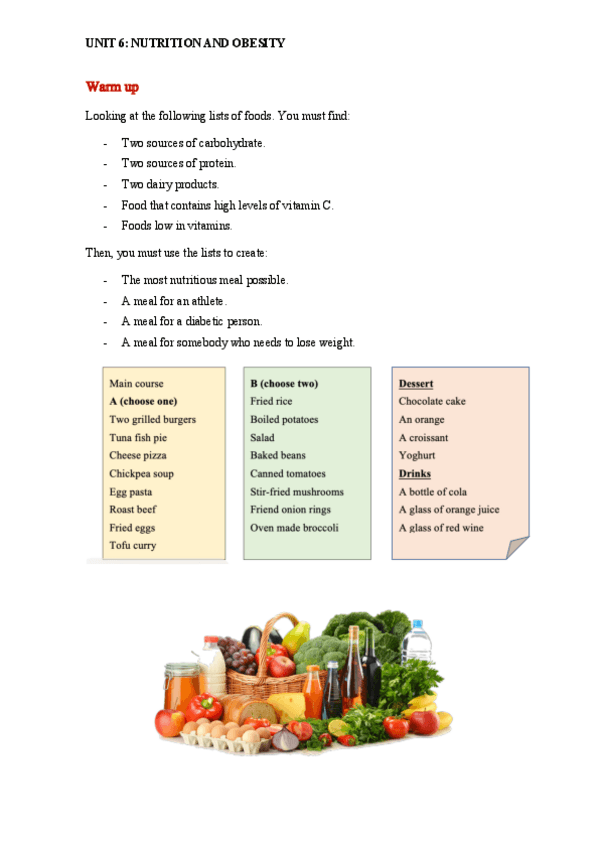 UNIT 6: NUTRITION AND OBESITY

Warm up

Looking at the following lists of foods. You must find:

- Two sources of carbohydrate.
- Two sources of protein.
- Two dairy products.
- Food that contains high levels of vitamin C.
- Foods low in vitamins.

Then, you must use the lists to create:

- The most nutritious meal possible.
- A meal for an athlete.
- A meal for a diabetic person.
- A meal for somebody who needs to lose weight.

Main course
A (choose one)
Two grilled burgers
Tuna fish pie
Cheese pizza
Chickpea soup
Egg pasta
Roast beef
Fried eggs
Tofu curry

B (choose two)
Fried rice
Boiled potatoes
Salad
Baked beans
Canned tomatoes
Stir-fried mushrooms
Friend onion rings
Oven made broccoli

Dessert
Chocolate cake
An orange
A croissant
Yoghurt
Drinks
A bottle of cola
A glass of orange juice
A glass of red wine